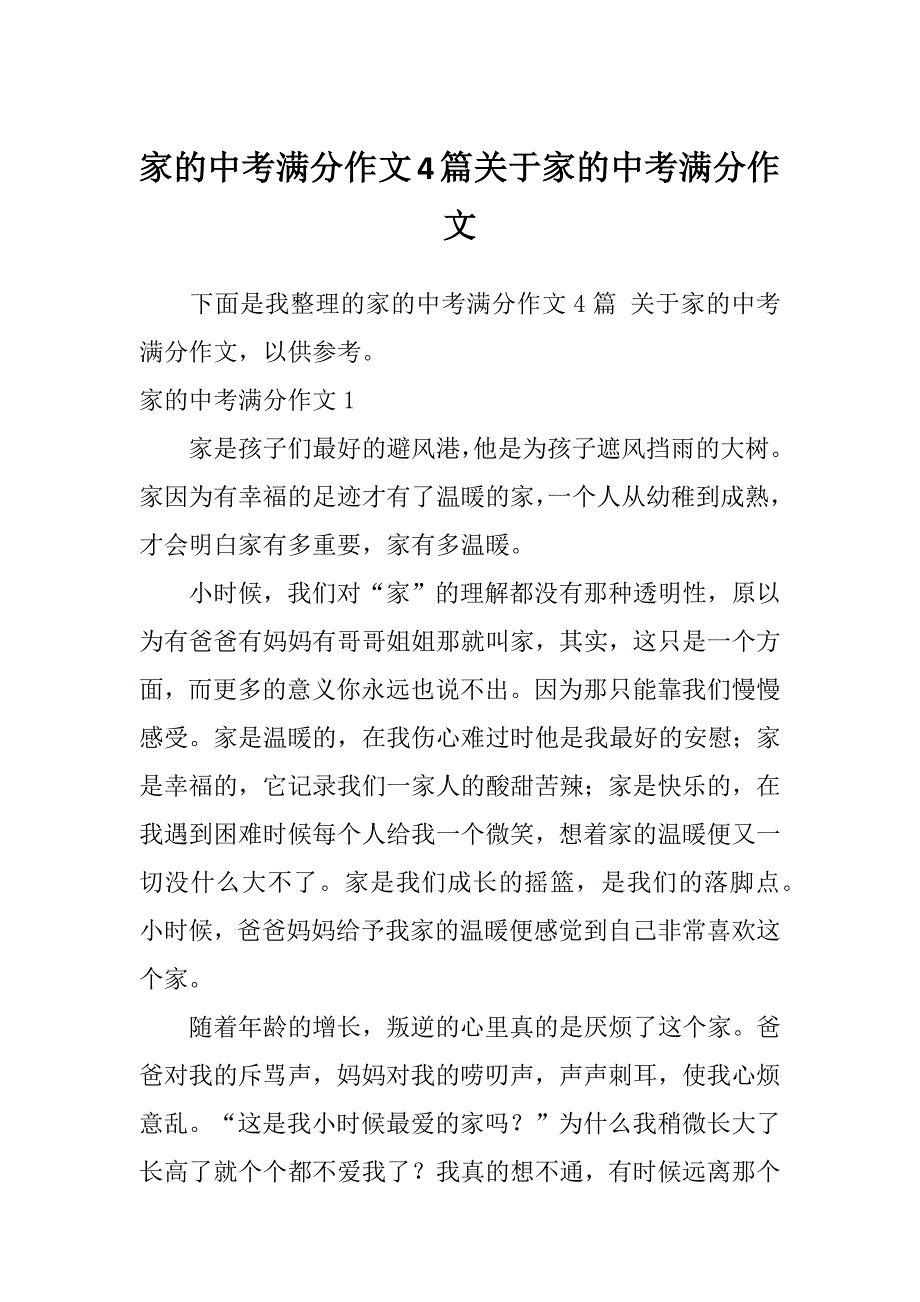 家的中考满分作文4篇关于家的中考满分作文

下面是我整理的家的中考满分作文 4 篇 关于家的中考满分作文，以供参考。

家的中考满分作文 1

家是孩子们最好的避风港，他是为孩子遮风挡雨的大树。家因为有幸福的足迹才有了温暖的家，一个人从幼稚到成熟，才会明白家有多重要，家有多温暖。

小时候，我们对“家”的理解都没有那种透明性，原以为有爸爸有妈妈有哥哥姐姐那就叫家，其实，这只是一个方面，而更多的意义你永远也说不出。因为那只能靠我们慢慢感受。家是温暖的，在我伤心难过时他是我最好的安慰；家是幸福的，它记录我们一家人的酸甜苦辣；家是快乐的，在我遇到困难时候每个人给我一个微笑，想着家的温暖便又一切没什么大不了。家是我们成长的摇篮，是我们的落脚点。小时候，爸爸妈妈给予我家的温暖便感觉到自己非常喜欢这个家。

随着年龄的增长，叛逆的心里真的是厌烦了这个家。爸爸对我的斥骂声，妈妈对我的唠叨声，声声刺耳，使我心烦意乱。“这是我小时候最爱的家吗？”为什么我稍微长大了长高了就个个都不爱我了？我真的想不通，有时候远离那个